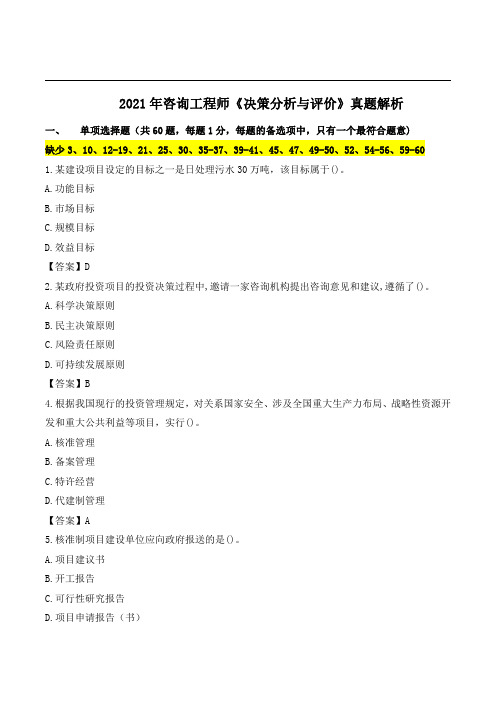 2021年咨询工程师《决策分析与评价》真题解析

一、 单项选择题（共60题，每题1分，每题的备选项中，只有一个最符合题意）

缺少3、10、12-19、21、25、30、35-37、39-41、45、47、49-50、52、54-56、59-60

1.某建设项目设定的目标之一是日处理污水30万吨，该目标属于()。

A.功能目标

B.市场目标

C.规模目标

D.效益目标

【答案】D

2.某政府投资项目的投资决策过程中，邀请一家咨询机构提出咨询意见和建议，遵循了()。

A.科学决策原则

B.民主决策原则

C.风险责任原则

D.可持续发展原则

【答案】B

4.根据我国现行的投资管理规定，对关系国家安全、涉及全国重大生产力布局、战略性资源开发和重大公共利益等项目，实行()。

A.核准管理

B.备案管理

C.特许经营

D.代建制管理

【答案】A

5.核准制项目建设单位应向政府报送的是()。

A.项目建议书

B.开工报告

C.可行性研究报告

D.项目申请报告（书）